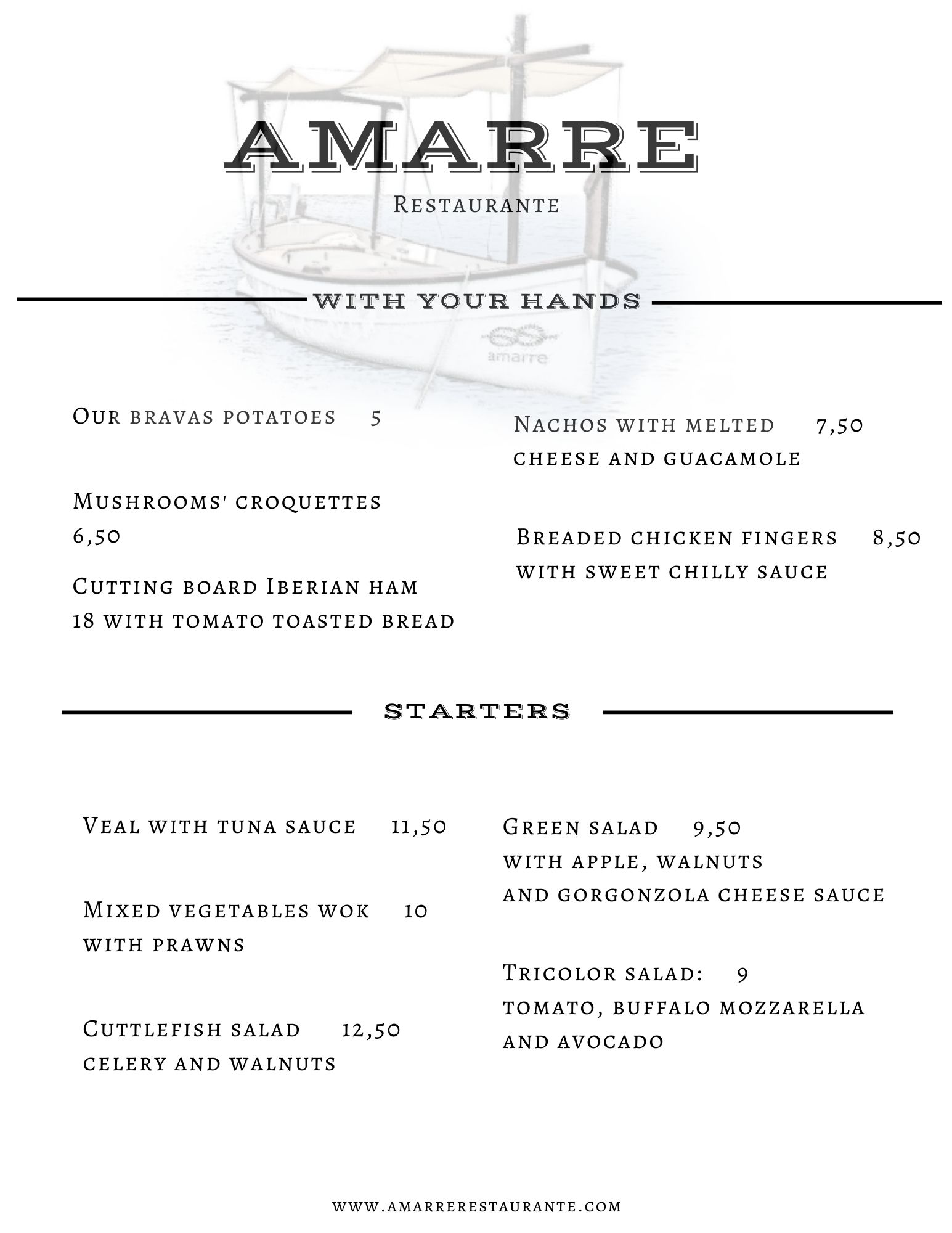 AMARRE

Restaurante

WITH YOUR HANDS

amarre

Our bravas potatoes 5

Mushrooms' croquettes 6,50

Cutting board Iberian ham 18 with tomato toasted bread

Nachos with melted 7,50 cheese and guacamole

Breaded chicken fingers 8,50 with sweet chilly sauce

STARTERS

Veal with tuna sauce 11,50

Mixed vegetables wok 10 with prawns

Cuttlefish salad 12,50 celery and walnuts

Green salad 9,50 with apple, walnuts and gorgonzola cheese sauce

Tricolor salad: 9 tomato, buffalo mozzarella and avocado

WWW.AMARRERESTAURANTE.COM